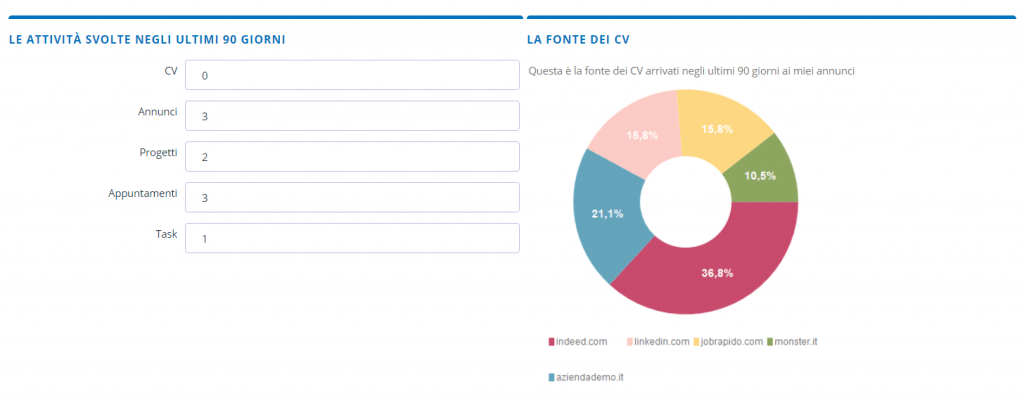 LE ATTIVITÀ SVOLTE NEGLI ULTIMI 90 GIORNI

CV 0

Annunci 3

Progetti 2

Appuntamenti 3

Task 1

LA FONTE DEI CV

Questa è la fonte dei CV arrivati negli ultimi 90 giorni ai miei annunci

15,8%
15,8%
10,5%
21,1%
36,8%

indeed.com linkedin.com jobrapido.com monster.it aziendademo.it